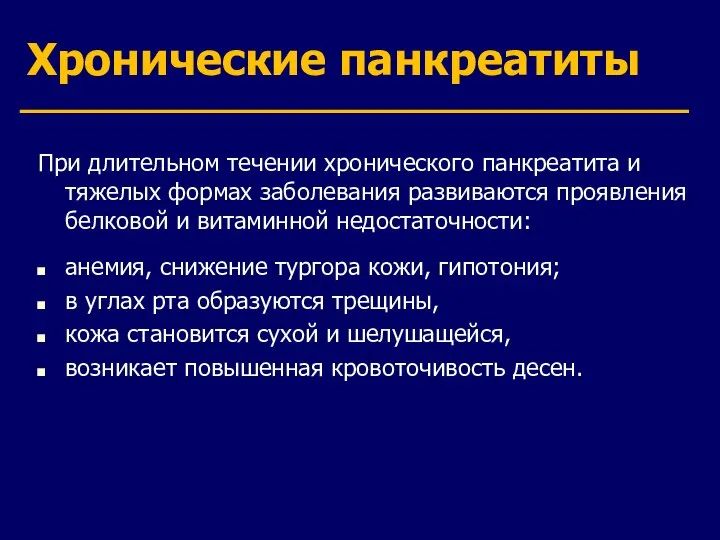 Хронические панкреатиты

При длительном течении хронического панкреатита и тяжелых формах заболевания развиваются проявления белковой и витаминной недостаточности:

- анемия, снижение тургора кожи, гипотония;
- в углах рта образуются трещины,
- кожа становится сухой и шелушащейся,
- возникает повышенная кровоточивость десен.